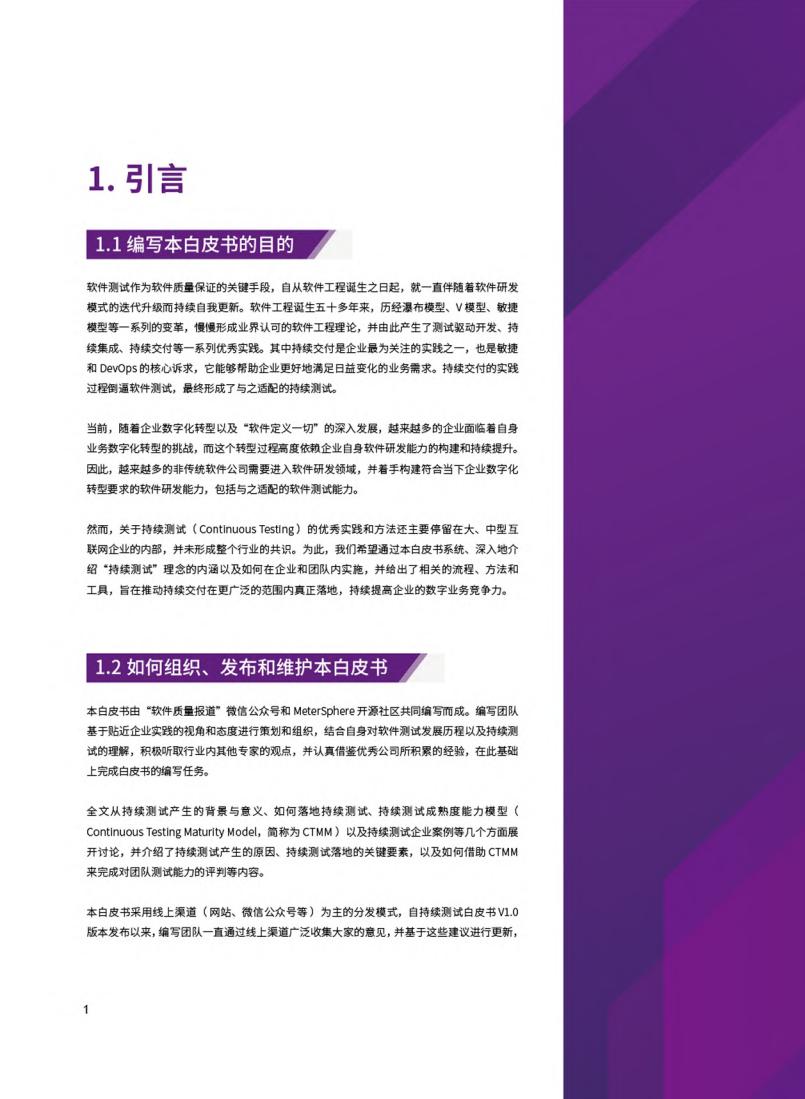 1. 引言

1.1 编写本白皮书的目的

软件测试作为软件质量保证的关键手段，自从软件工程诞生之日起，就一直伴随着软件研发模式的迭代升级而持续自我更新。软件工程诞生五十多年来，历经瀑布模型、V 模型、敏捷模型等一系列的变革，慢慢形成业界认可的软件工程理论，并由此产生了测试驱动开发、持续集成、持续交付等一系列优秀实践。其中持续交付是企业最为关注的实践之一，也是敏捷和 DevOps 的核心诉求，它能够帮助企业更好地满足日益变化的业务需求。持续交付的实践过程倒逼软件测试，最终形成了与之适配的持续测试。

当前，随着企业数字化转型以及“软件定义一切”的深入发展，越来越多的企业面临着自身业务数字化转型的挑战，而这个转型过程高度依赖企业自身软件研发能力的构建和持续提升。因此，越来越多的非传统软件公司需要进入软件研发领域，并着手构建符合当下企业数字化转型要求的软件研发能力，包括与之适配的软件测试能力。

然而，关于持续测试（Continuous Testing）的优秀实践和方法还主要停留在大、中型互联网企业的内部，并未形成整个行业的共识。为此，我们希望通过本白皮书系统、深入地介绍“持续测试”理念的内涵以及如何在企业和团队内实施，并给出了相关的流程、方法和工具，旨在推动持续交付在更广泛的范围内真正落地，持续提高企业的数字业务竞争力。

1.2 如何组织、发布和维护本白皮书

本白皮书由“软件质量报道”微信公众号和 MeterSphere 开源社区共同编写而成。编写团队基于贴近企业实践的视角和态度进行策划和组织，结合自身对软件测试发展历程以及持续测试的理解，积极听取行业内其他专家的观点，并认真借鉴优秀公司所积累的经验，在此基础上完成白皮书的编写任务。

全文从持续测试产生的背景与意义、如何落地持续测试、持续测试成熟度能力模型（Continuous Testing Maturity Model，简称为 CTMM）以及持续测试企业案例等几个方面展开讨论，并介绍了持续测试产生的原因、持续测试落地的关键要素，以及如何借助 CTMM 来完成对团队测试能力的评判等内容。

本白皮书采用线上渠道（网站、微信公众号等）为主的分发模式，自持续测试白皮书 V1.0 版本发布以来，编写团队一直通过线上渠道广泛收集大家的意见，并基于这些建议进行更新，

1